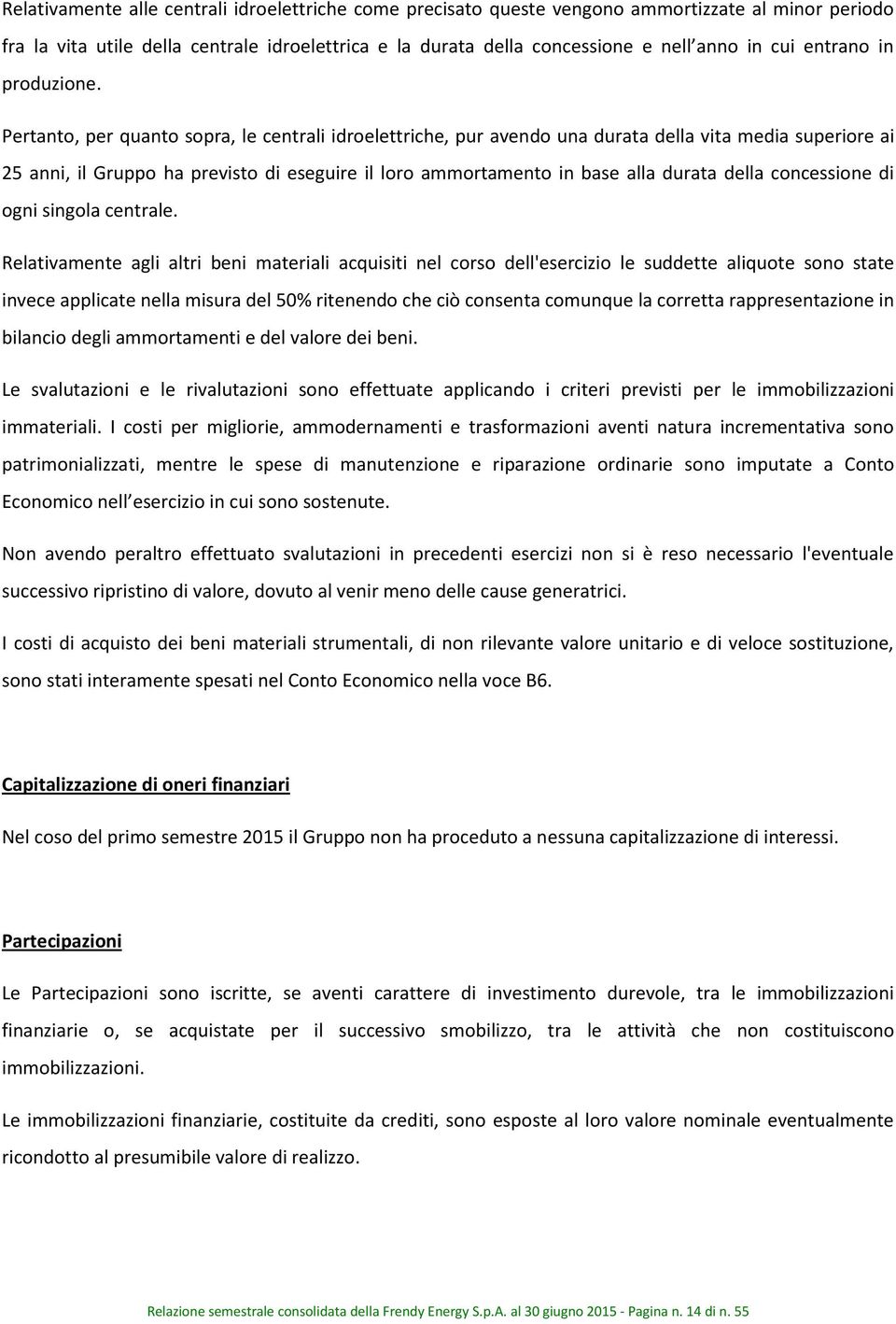 Relativamente alle centrali idroelettriche come precisato queste vengono ammortizzate al minor periodo fra la vita utile della centrale idroelettrica e la durata della concessione e nell anno in cui entrano in produzione.

Pertanto, per quanto sopra, le centrali idroelettriche, pur avendo una durata della vita media superiore ai 25 anni, il Gruppo ha previsto di eseguire il loro ammortamento in base alla durata della concessione di ogni singola centrale.

Relativamente agli altri beni materiali acquisiti nel corso dell'esercizio le suddette aliquote sono state invece applicate nella misura del 50% ritenendo che ciò consenta comunque la corretta rappresentazione in bilancio degli ammortamenti e del valore dei beni.

Le svalutazioni e le rivalutazioni sono effettuate applicando i criteri previsti per le immobilizzazioni immateriali. I costi per migliorie, ammodernamenti e trasformazioni aventi natura incrementativa sono patrimonializzati, mentre le spese di manutenzione e riparazione ordinarie sono imputate a Conto Economico nell esercizio in cui sono sostenute.

Non avendo peraltro effettuato svalutazioni in precedenti esercizi non si è reso necessario l'eventuale successivo ripristino di valore, dovuto al venir meno delle cause generatrici.

I costi di acquisto dei beni materiali strumentali, di non rilevante valore unitario e di veloce sostituzione, sono stati interamente spesati nel Conto Economico nella voce B6.

Capitalizzazione di oneri finanziari

Nel coso del primo semestre 2015 il Gruppo non ha proceduto a nessuna capitalizzazione di interessi.

Partecipazioni

Le Partecipazioni sono iscritte, se aventi carattere di investimento durevole, tra le immobilizzazioni finanziarie o, se acquistate per il successivo smobilizzo, tra le attività che non costituiscono immobilizzazioni.

Le immobilizzazioni finanziarie, costituite da crediti, sono esposte al loro valore nominale eventualmente ricondotto al presumibile valore di realizzo.

Relazione semestrale consolidata della Frendy Energy S.p.A. al 30 giugno 2015 - Pagina n. 14 di n. 55